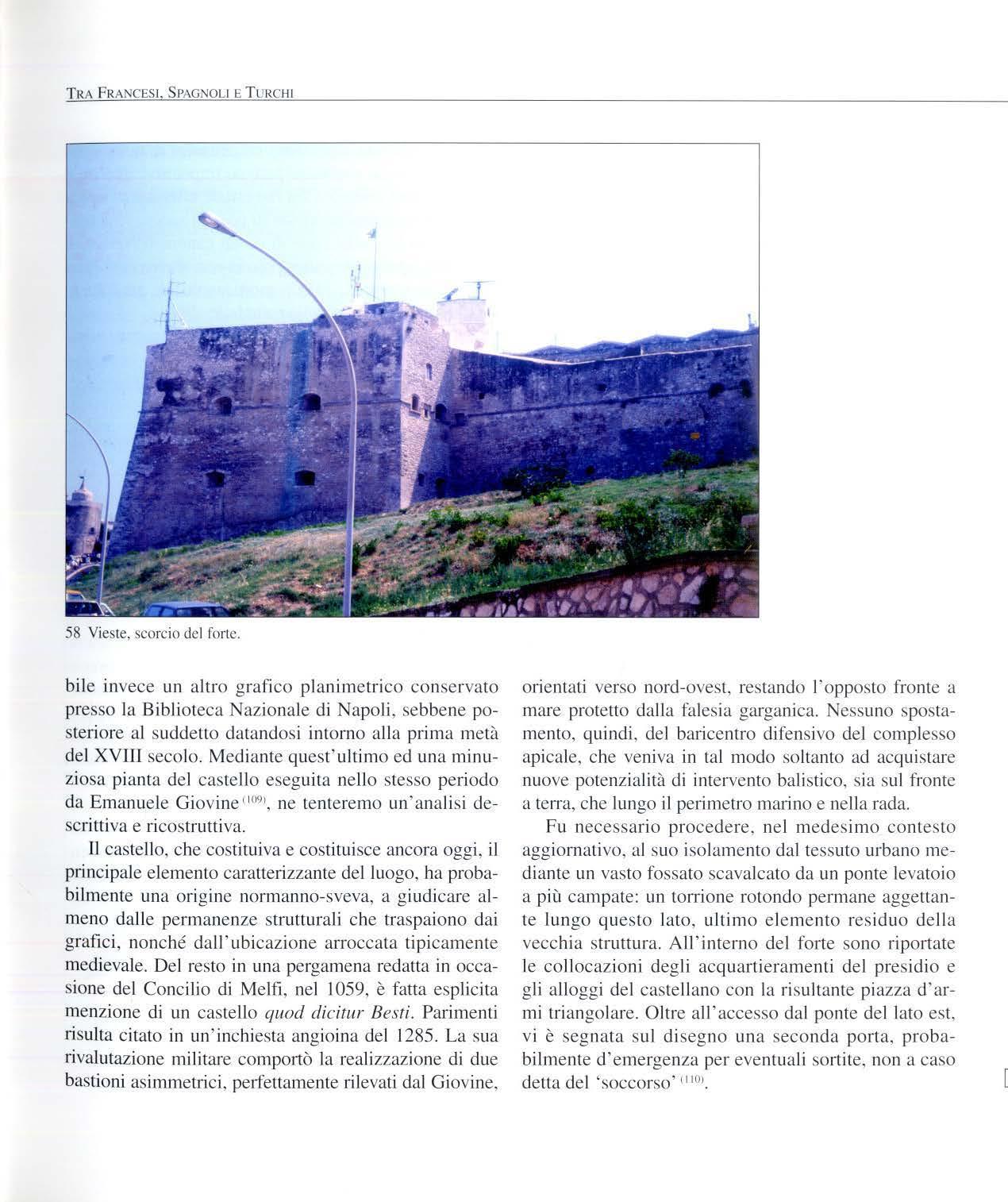 TRA FRANCESI, SPAGNOLI E TURCHI

58 Vieste, scorcio del forte.

bile invece un altro grafico planimetrico conservato presso la Biblioteca Nazionale di Napoli, sebbene posteriore al suddetto datandosi intorno alla prima metà del XVIII secolo. Mediante quest'ultimo ed una minuziosa pianta del castello eseguita nello stesso periodo da Emanuele Giovine $^{(109)}$, ne tenteremo un'analisi descrittiva e ricostruttiva.

Il castello, che costituiva e costituisce ancora oggi, il principale elemento caratterizzante del luogo, ha probabilmente una origine normanno-sveva, a giudicare almeno dalle permanenze strutturali che traspaiono dai grafici, nonché dall'ubicazione arroccata tipicamente medievale. Del resto in una pergamena redatta in occasione del Concilio di Melfi, nel 1059, è fatta esplicita menzione di un castello quod dicitur Besti. Parimenti risulta citato in un'inchiesta angioina del 1285. La sua rivalutazione militare comportò la realizzazione di due bastioni asimmetrici, perfettamente rilevati dal Giovine, orientati verso nord-ovest, restando l'opposto fronte a mare protetto dalla falesia garganica. Nessuno spostamento, quindi, del baricentro difensivo del complesso apicale, che veniva in tal modo soltanto ad acquistare nuove potenzialità di intervento balistico, sia sul fronte a terra, che lungo il perimetro marino e nella rada.

Fu necessario procedere, nel medesimo contesto aggiornativo, al suo isolamento dal tessuto urbano mediante un vasto fossato scavalcato da un ponte levatoio a più campate: un torrione rotondo permane aggettante lungo questo lato, ultimo elemento residuo della vecchia struttura. All'interno del forte sono riportate le collocazioni degli acquartieramenti del presidio e gli alloggi del castellano con la risultante piazza d'armi triangolare. Oltre all'accesso dal ponte del lato est, vi è segnata sul disegno una seconda porta, probabilmente d'emergenza per eventuali sortite, non a caso detta del 'soccorso' $^{(110)}$.